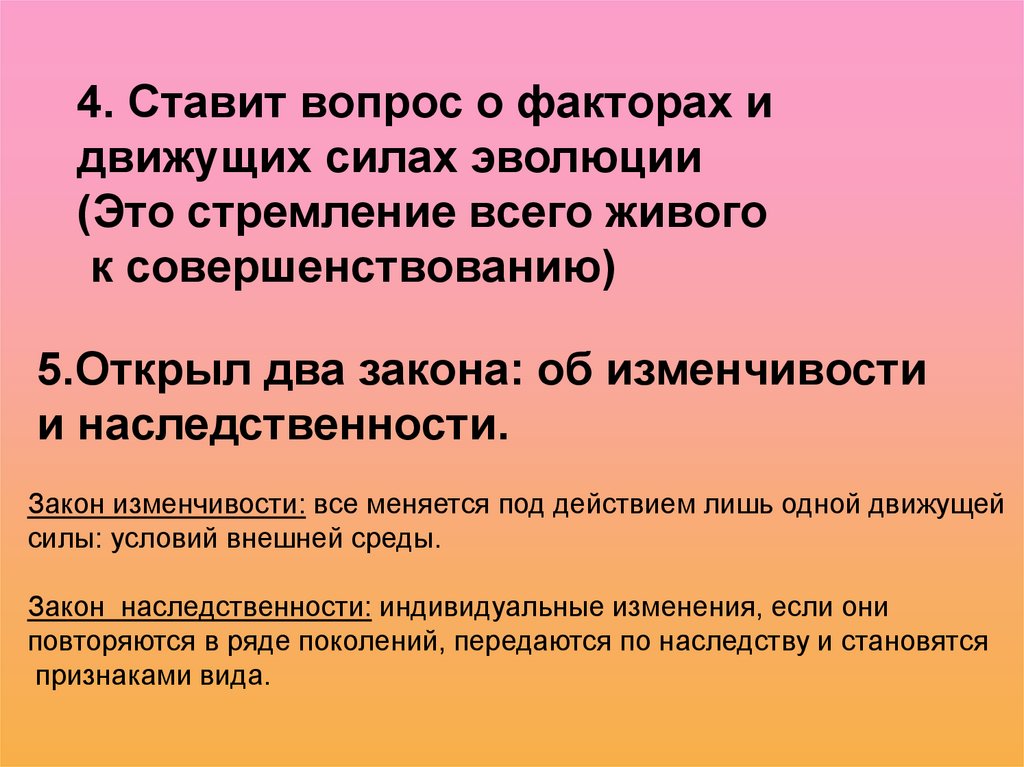 4. Ставит вопрос о факторах и движущих силах эволюции (Это стремление всего живого к совершенствованию)

5.Открыл два закона: об изменчивости и наследственности.

Закон изменчивости: все меняется под действием лишь одной движущей силы: условий внешней среды.

Закон наследственности: индивидуальные изменения, если они повторяются в ряде поколений, передаются по наследству и становятся признаками вида.